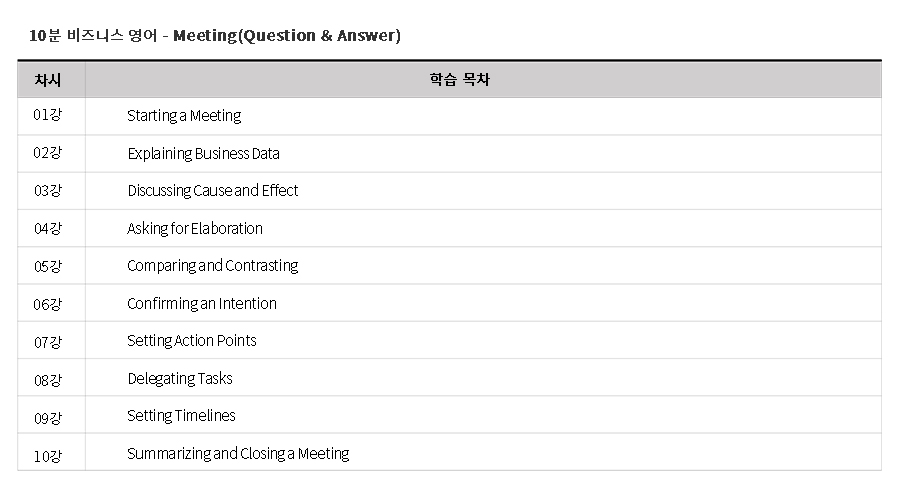 10분 비즈니스 영어 - Meeting(Question & Answer)

| 차시 | 학습 목차 |
|---|---|
| 01강 | Starting a Meeting |
| 02강 | Explaining Business Data |
| 03강 | Discussing Cause and Effect |
| 04강 | Asking for Elaboration |
| 05강 | Comparing and Contrasting |
| 06강 | Confirming an Intention |
| 07강 | Setting Action Points |
| 08강 | Delegating Tasks |
| 09강 | Setting Timelines |
| 10강 | Summarizing and Closing a Meeting |